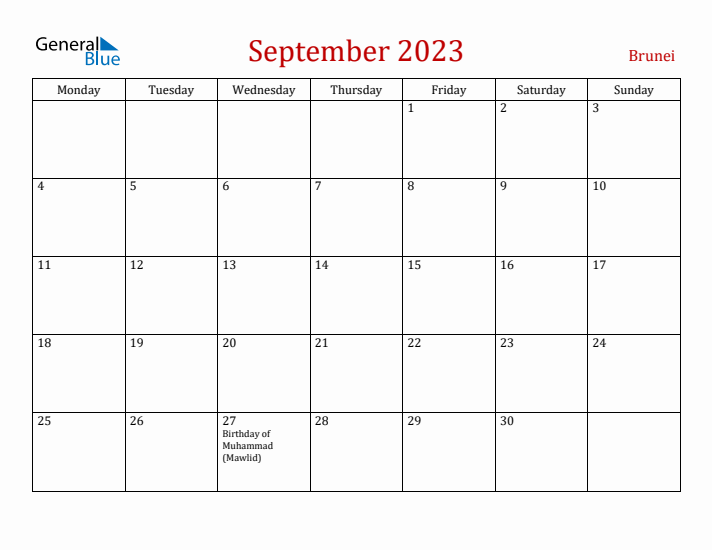 General Blue

September 2023

Brunei

| Monday | Tuesday | Wednesday | Thursday | Friday | Saturday | Sunday |
|---|---|---|---|---|---|---|
| | | | | 1 | 2 | 3 |
| 4 | 5 | 6 | 7 | 8 | 9 | 10 |
| 11 | 12 | 13 | 14 | 15 | 16 | 17 |
| 18 | 19 | 20 | 21 | 22 | 23 | 24 |
| 25 | 26 | 27 Birthday of Muhammad (Mawlid) | 28 | 29 | 30 | |